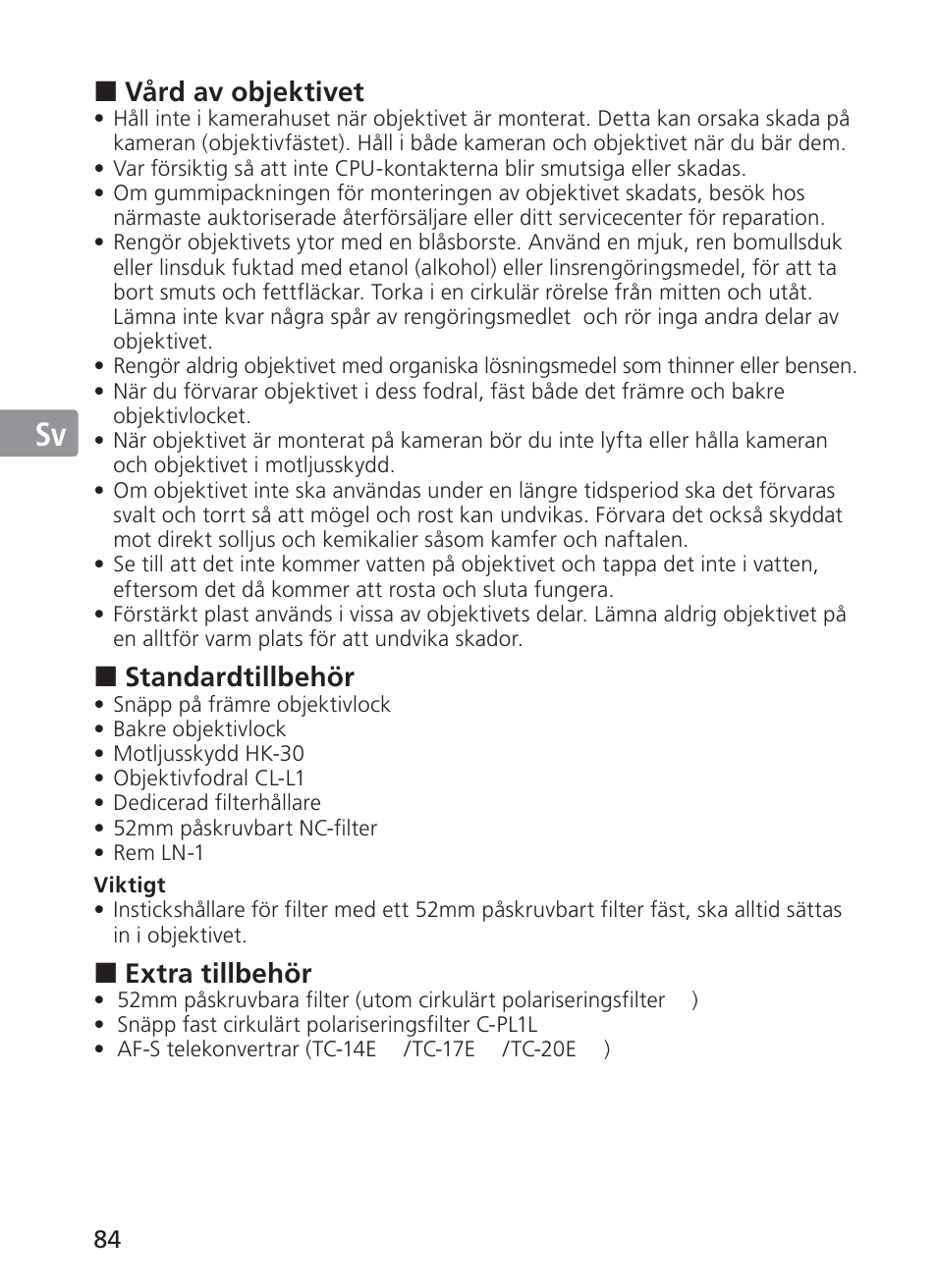 ■ Vård av objektivet
• Håll inte i kamerahuset när objektivet är monterat. Detta kan orsaka skada på kameran (objektivfästet). Håll i både kameran och objektivet när du bär dem.
• Var försiktig så att inte CPU-kontakterna blir smutsiga eller skadas.
• Om gummipackningen för monteringen av objektivet skadats, besök hos närmaste auktoriserade återförsäljare eller ditt servicecenter för reparation.
• Rengör objektivets ytor med en blåsborste. Använd en mjuk, ren bomullsduk eller linsduk fuktad med etanol (alkohol) eller linsrengöringsmedel, för att ta bort smuts och fettfläckar. Torka i en cirkulär rörelse från mitten och utåt. Lämna inte kvar några spår av rengöringsmedlet och rör inga andra delar av objektivet.
• Rengör aldrig objektivet med organiska lösningsmedel som thinner eller bensen.
• När du förvarar objektivet i dess fodral, fäst både det främre och bakre objektivlocket.
• När objektivet är monterat på kameran bör du inte lyfta eller hålla kameran och objektivet i motljusskydd.
• Om objektivet inte ska användas under en längre tidsperiod ska det förvaras svalt och torrt så att mögel och rost kan undvikas. Förvara det också skyddat mot direkt solljus och kemikalier såsom kamfer och naftalen.
• Se till att det inte kommer vatten på objektivet och tappa det inte i vatten, eftersom det då kommer att rosta och sluta fungera.
• Förstärkt plast används i vissa av objektivets delar. Lämna aldrig objektivet på en alltför varm plats för att undvika skador.

Sv

■ Standardtillbehör
• Snäpp på främre objektivlock
• Bakre objektivlock
• Motljusskydd HK-30
• Objektivfodral CL-L1
• Dedicerad filterhållare
• 52mm påskruvbart NC-filter
• Rem LN-1

Viktigt
• Instickshållare för filter med ett 52mm påskruvbart filter fäst, ska alltid sättas in i objektivet.

■ Extra tillbehör
• 52mm påskruvbara filter (utom cirkulärt polariseringsfilter )
• Snäpp fast cirkulärt polariseringsfilter C-PL1L
• AF-S telekonvertrar (TC-14E /TC-17E /TC-20E )

84